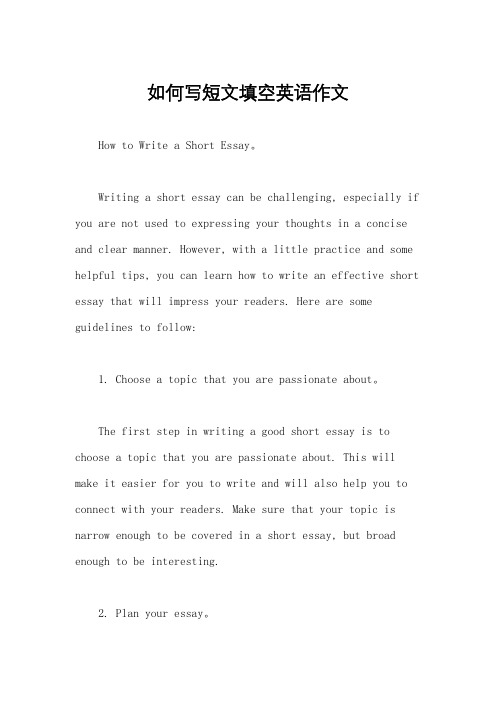 如何写短文填空英语作文

How to Write a Short Essay。

Writing a short essay can be challenging, especially if you are not used to expressing your thoughts in a concise and clear manner. However, with a little practice and some helpful tips, you can learn how to write an effective short essay that will impress your readers. Here are some guidelines to follow:

1. Choose a topic that you are passionate about。

The first step in writing a good short essay is to choose a topic that you are passionate about. This will make it easier for you to write and will also help you to connect with your readers. Make sure that your topic is narrow enough to be covered in a short essay, but broad enough to be interesting.

2. Plan your essay。